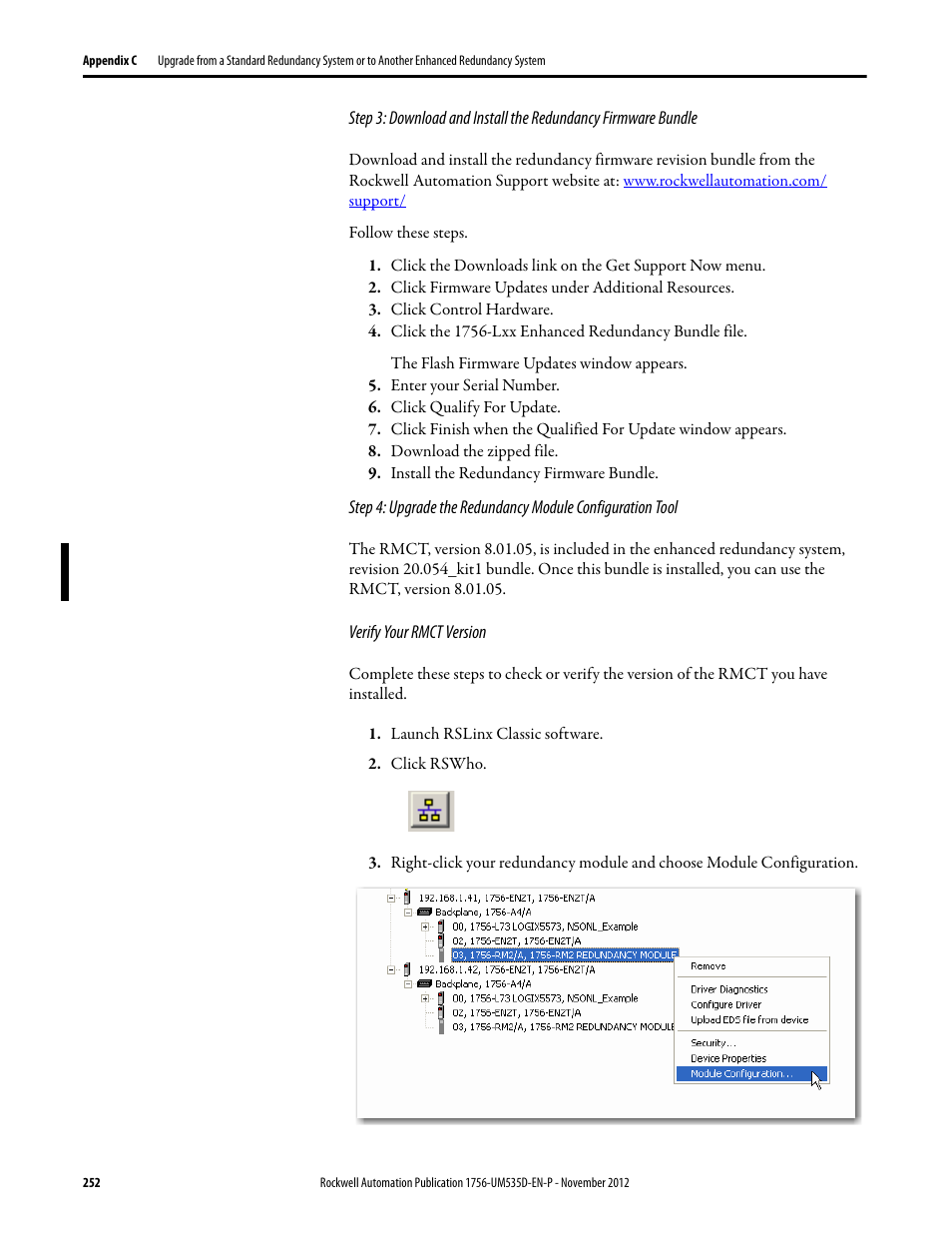 Appendix C Upgrade from a Standard Redundancy System or to Another Enhanced Redundancy System

Step 3: Download and Install the Redundancy Firmware Bundle

Download and install the redundancy firmware revision bundle from the Rockwell Automation Support website at: www.rockwellautomation.com/support/

Follow these steps.

1. Click the Downloads link on the Get Support Now menu.
2. Click Firmware Updates under Additional Resources.
3. Click Control Hardware.
4. Click the 1756-Lxx Enhanced Redundancy Bundle file.

The Flash Firmware Updates window appears.

5. Enter your Serial Number.
6. Click Qualify For Update.
7. Click Finish when the Qualified For Update window appears.
8. Download the zipped file.
9. Install the Redundancy Firmware Bundle.

Step 4: Upgrade the Redundancy Module Configuration Tool

The RMCT, version 8.01.05, is included in the enhanced redundancy system, revision 20.054_kit1 bundle. Once this bundle is installed, you can use the RMCT, version 8.01.05.

Verify Your RMCT Version

Complete these steps to check or verify the version of the RMCT you have installed.

1. Launch RSLinx Classic software.

2. Click RSWho.

3. Right-click your redundancy module and choose Module Configuration.

192.168.1.41, 1756-EN2T, 1756-EN2T/A
Backplane, 1756-A4/A
00, 1756-L73 LOGIX5573, NSONL_Example
02, 1756-EN2T, 1756-EN2T/A
03, 1756-RM2/A, 1756-RM2 REDUNDANCY MODULE
192.168.1.42, 1756-EN2T, 1756-EN2T/A
Backplane, 1756-A4/A
00, 1756-L73 LOGIX5573, NSONL_Example
02, 1756-EN2T, 1756-EN2T/A
03, 1756-RM2/A, 1756-RM2 REDUNDANCY MODULE

Remove
Driver Diagnostics
Configure Driver
Upload EDS file from device
Security...
Device Properties
Module Configuration...

252 Rockwell Automation Publication 1756-UM535D-EN-P - November 2012